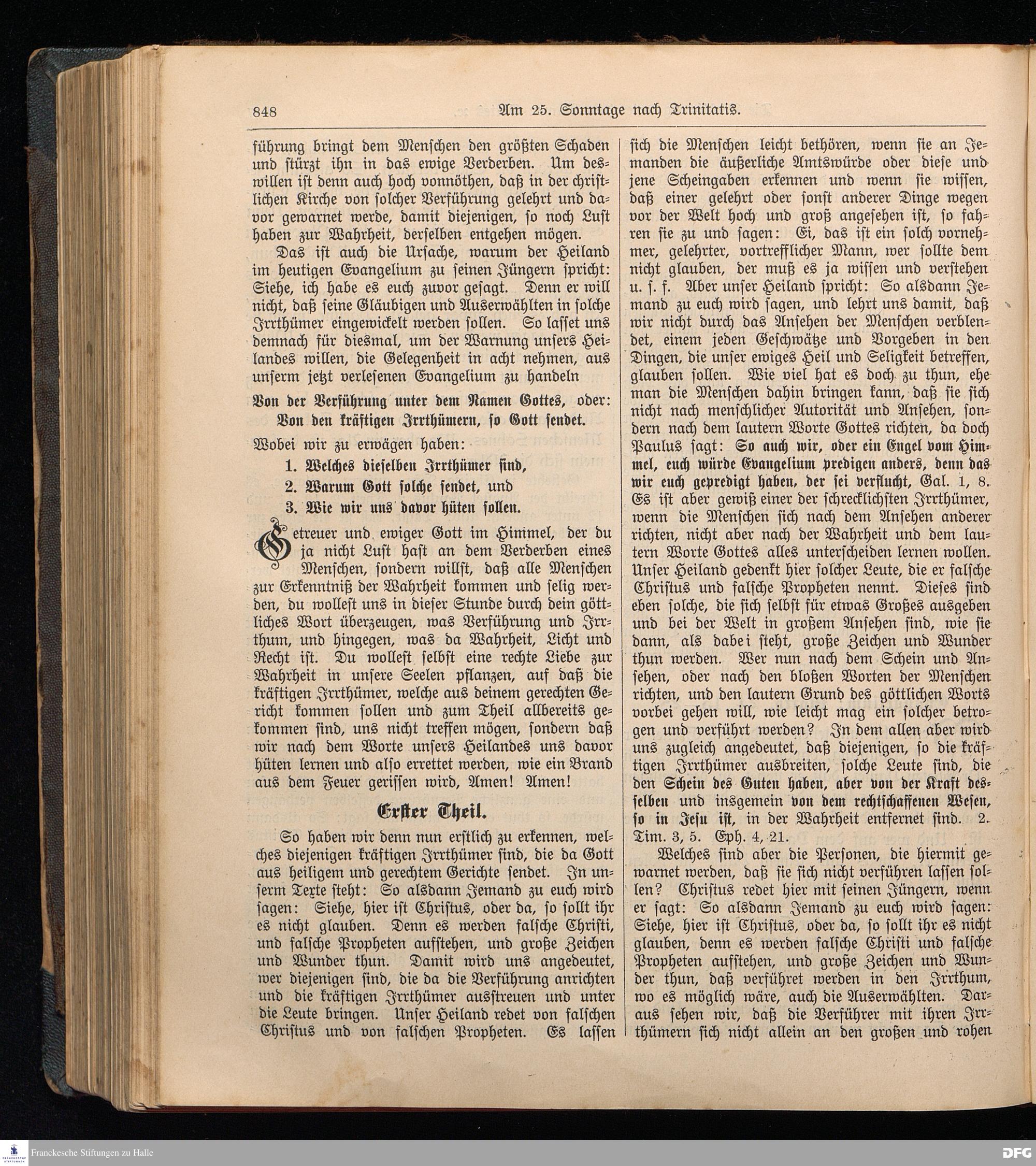 848 Am 25. Sonntage nach Trinitatis.

führung bringt dem Menschen den größten Schaden und stürzt ihn in das ewige Verderben. Um deswillen ist denn auch hoch vonnöthen, daß in der christlichen Kirche von solcher Verführung gelehrt und davor gewarnet werde, damit diejenigen, so noch Lust haben zur Wahrheit, derselben entgehen mögen.

Das ist auch die Ursache, warum der Heiland im heutigen Evangelium zu seinen Jüngern spricht: Siehe, ich habe es euch zuvor gesagt. Denn er will nicht, daß seine Gläubigen und Auserwählten in solche Irrthümer eingewickelt werden sollen. So lasset uns demnach für diesmal, um der Warnung unsers Heilandes willen, die Gelegenheit in acht nehmen, aus unserm jetzt verlesenen Evangelium zu handeln

Von der Verführung unter dem Namen Gottes, oder: Von den kräftigen Irrthümern, so Gott sendet.

Wobei wir zu erwägen haben:

1. Welches dieselben Irrthümer sind,
2. Warum Gott solche sendet, und
3. Wie wir uns davor hüten sollen.

Getreuer und ewiger Gott im Himmel, der du ja nicht Lust hast an dem Verderben eines Menschen, sondern willst, daß alle Menschen zur Erkenntniß der Wahrheit kommen und selig werden, du wollest uns in dieser Stunde durch dein göttliches Wort überzeugen, was Verführung und Irrthum, und hingegen, was da Wahrheit, Licht und Recht ist. Du wollest selbst eine rechte Liebe zur Wahrheit in unsere Seelen pflanzen, auf daß die kräftigen Irrthümer, welche aus deinem gerechten Gericht kommen sollen und zum Theil allbereits gekommen sind, uns nicht treffen mögen, sondern daß wir nach dem Worte unsers Heilandes uns davor hüten lernen und also errettet werden, wie ein Brand aus dem Feuer gerissen wird, Amen! Amen!

Erster Theil.

So haben wir denn nun erstlich zu erkennen, welches diejenigen kräftigen Irrthümer sind, die da Gott aus heiligem und gerechtem Gerichte sendet. In unserm Texte steht: So alsdann Jemand zu euch wird sagen: Siehe, hier ist Christus, oder da, so sollt ihr es nicht glauben. Denn es werden falsche Christi, und falsche Propheten aufstehen, und große Zeichen und Wunder thun. Damit wird uns angedeutet, wer diejenigen sind, die da die Verführung anrichten und die kräftigen Irrthümer ausstreuen und unter die Leute bringen. Unser Heiland redet von falschen Christus und von falschen Propheten. Es lassen sich die Menschen leicht bethören, wenn sie an Jemanden die äußerliche Amtswürde oder diese und jene Scheingaben erkennen und wenn sie wissen, daß einer gelehrt oder sonst anderer Dinge wegen vor der Welt hoch und groß angesehen ist, so fahren sie zu und sagen: Ei, das ist ein solch vornehmer, gelehrter, vortrefflicher Mann, wer sollte dem nicht glauben, der muß es ja wissen und verstehen u. s. f. Aber unser Heiland spricht: So alsdann Jemand zu euch wird sagen, und lehrt uns damit, daß wir nicht durch das Ansehen der Menschen verblendet, einem jeden Geschwätze und Vorgeben in den Dingen, die unser ewiges Heil und Seligkeit betreffen, glauben sollen. Wie viel hat es doch zu thun, ehe man die Menschen dahin bringen kann, daß sie sich nicht nach menschlicher Autorität und Ansehen, sondern nach dem lautern Worte Gottes richten, da doch Paulus sagt: So auch wir, oder ein Engel vom Himmel, euch würde Evangelium predigen anders, denn das wir euch gepredigt haben, der sei verflucht, Gal. 1, 8. Es ist aber gewiß einer der schrecklichsten Irrthümer, wenn die Menschen sich nach dem Ansehen anderer richten, nicht aber nach der Wahrheit und dem lautern Worte Gottes alles unterscheiden lernen wollen. Unser Heiland gedenkt hier solcher Leute, die er falsche Christus und falsche Propheten nennt. Dieses sind eben solche, die sich selbst für etwas Großes ausgeben und bei der Welt in großem Ansehen sind, wie sie dann, als dabei steht, große Zeichen und Wunder thun werden. Wer nun nach dem Schein und Ansehen, oder nach den bloßen Worten der Menschen richten, und den lautern Grund des göttlichen Worts vorbei gehen will, wie leicht mag ein solcher betrogen und verführt werden? In dem allen aber wird uns zugleich angedeutet, daß diejenigen, so die kräftigen Irrthümer ausbreiten, solche Leute sind, die den Schein des Guten haben, aber von der Kraft desselben und insgemein von dem rechtschaffenen Wesen, so in Jesu ist, in der Wahrheit entfernet sind. 2. Tim. 3, 5. Eph. 4, 21.

Welches sind aber die Personen, die hiermit gewarnet werden, daß sie sich nicht verführen lassen sollen? Christus redet hier mit seinen Jüngern, wenn er sagt: So alsdann Jemand zu euch wird sagen: Siehe, hier ist Christus, oder da, so sollt ihr es nicht glauben, denn es werden falsche Christi und falsche Propheten aufstehen, und große Zeichen und Wunder thun, daß verführet werden in den Irrthum, wo es möglich wäre, auch die Auserwählten. Daraus sehen wir, daß die Verführer mit ihren Irrthümern sich nicht allein an den großen und rohen

Franckesche Stiftungen zu Halle
DFG